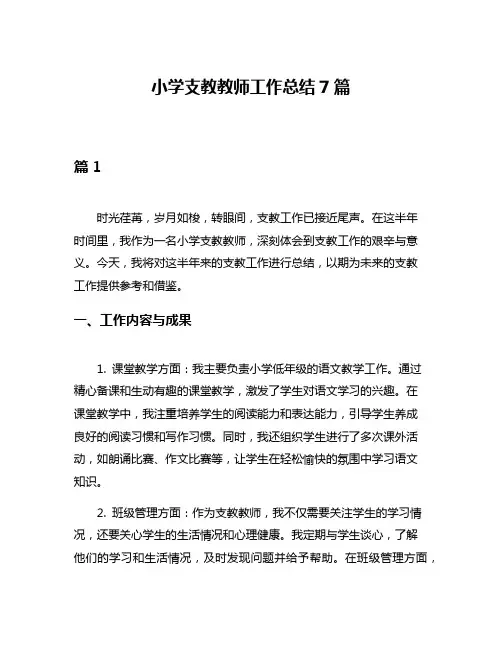 小学支教教师工作总结7篇

篇1

时光荏苒，岁月如梭，转眼间，支教工作已接近尾声。在这半年时间里，我作为一名小学支教教师，深刻体会到支教工作的艰辛与意义。今天，我将对这半年来的支教工作进行总结，以期为未来的支教工作提供参考和借鉴。

一、工作内容与成果

1. 课堂教学方面：我主要负责小学低年级的语文教学工作。通过精心备课和生动有趣的课堂教学，激发了学生对语文学习的兴趣。在课堂教学中，我注重培养学生的阅读能力和表达能力，引导学生养成良好的阅读习惯和写作习惯。同时，我还组织学生进行了多次课外活动，如朗诵比赛、作文比赛等，让学生在轻松愉快的氛围中学习语文知识。

2. 班级管理方面：作为支教教师，我不仅需要关注学生的学习情况，还要关心学生的生活情况和心理健康。我定期与学生谈心，了解他们的学习和生活情况，及时发现问题并给予帮助。在班级管理方面，